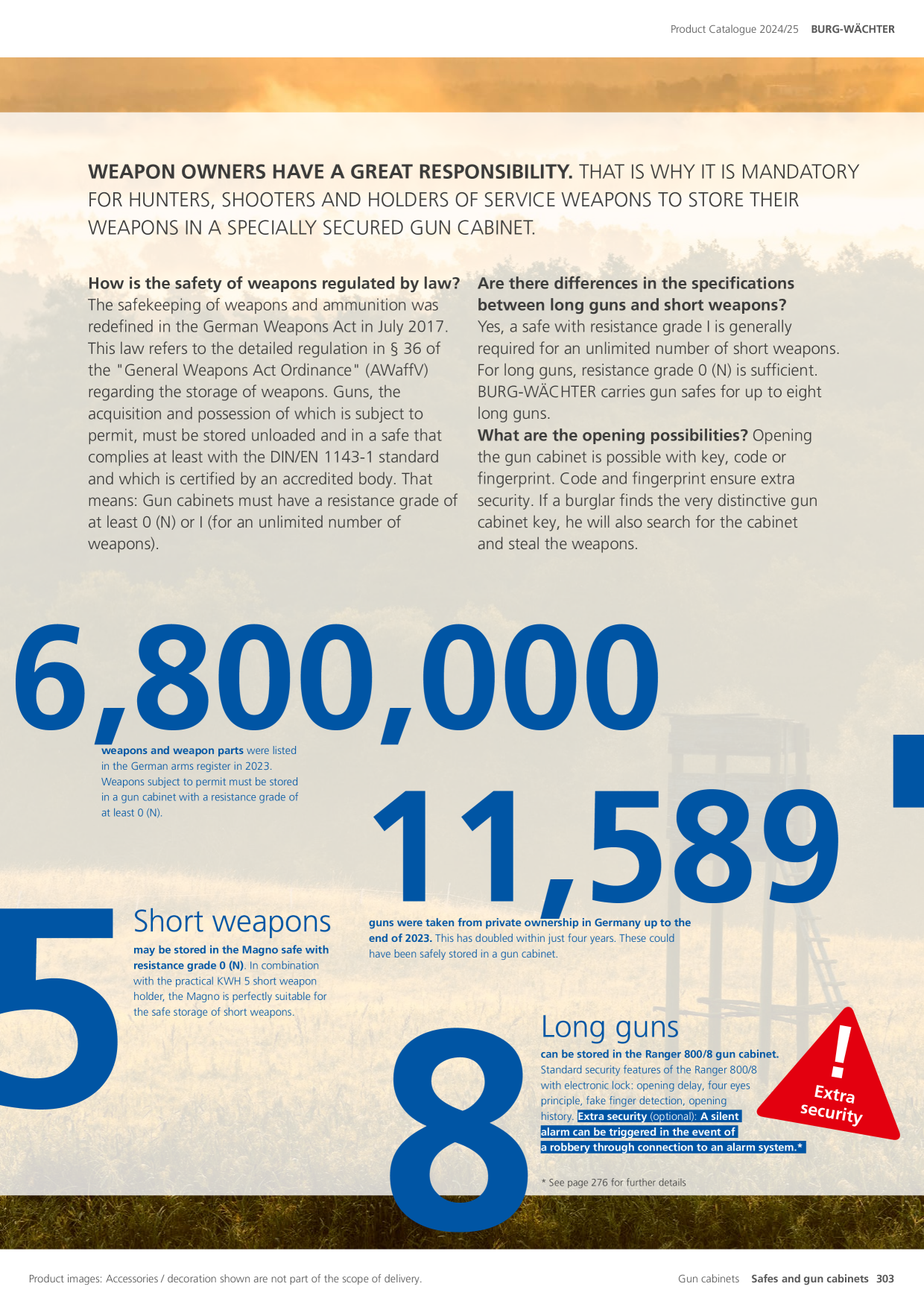 Product Catalogue 2024/25 BURG-WÄCHTER

WEAPON OWNERS HAVE A GREAT RESPONSIBILITY. THAT IS WHY IT IS MANDATORY FOR HUNTERS, SHOOTERS AND HOLDERS OF SERVICE WEAPONS TO STORE THEIR WEAPONS IN A SPECIALLY SECURED GUN CABINET.

How is the safety of weapons regulated by law? The safekeeping of weapons and ammunition was redefined in the German Weapons Act in July 2017. This law refers to the detailed regulation in § 36 of the "General Weapons Act Ordinance" (AWaffV) regarding the storage of weapons. Guns, the acquisition and possession of which is subject to permit, must be stored unloaded and in a safe that complies at least with the DIN/EN 1143-1 standard and which is certified by an accredited body. That means: Gun cabinets must have a resistance grade of at least 0 (N) or I (for an unlimited number of weapons).

Are there differences in the specifications between long guns and short weapons? Yes, a safe with resistance grade I is generally required for an unlimited number of short weapons. For long guns, resistance grade 0 (N) is sufficient. BURG-WÄCHTER carries gun safes for up to eight long guns.

What are the opening possibilities? Opening the gun cabinet is possible with key, code or fingerprint. Code and fingerprint ensure extra security. If a burglar finds the very distinctive gun cabinet key, he will also search for the cabinet and steal the weapons.

6,800,000

weapons and weapon parts were listed in the German arms register in 2023. Weapons subject to permit must be stored in a gun cabinet with a resistance grade of at least 0 (N).

11,589

guns were taken from private ownership in Germany up to the end of 2023. This has doubled within just four years. These could have been safely stored in a gun cabinet.

5

Short weapons

may be stored in the Magno safe with resistance grade 0 (N). In combination with the practical KWH 5 short weapon holder, the Magno is perfectly suitable for the safe storage of short weapons.

8

Long guns

can be stored in the Ranger 800/8 gun cabinet. Standard security features of the Ranger 800/8 with electronic lock: opening delay, four eyes principle, fake finger detection, opening history. Extra security (optional): A silent alarm can be triggered in the event of a robbery through connection to an alarm system.*

!
Extra security

* See page 276 for further details

Product images: Accessories / decoration shown are not part of the scope of delivery.

Gun cabinets Safes and gun cabinets 303